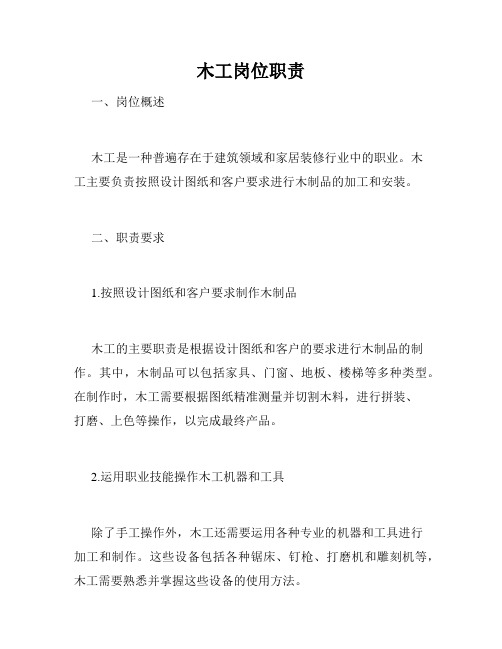 木工岗位职责

一、岗位概述

木工是一种普遍存在于建筑领域和家居装修行业中的职业。木工主要负责按照设计图纸和客户要求进行木制品的加工和安装。

二、职责要求

1.按照设计图纸和客户要求制作木制品

木工的主要职责是根据设计图纸和客户的要求进行木制品的制作。其中，木制品可以包括家具、门窗、地板、楼梯等多种类型。在制作时，木工需要根据图纸精准测量并切割木料，进行拼装、打磨、上色等操作，以完成最终产品。

2.运用职业技能操作木工机器和工具

除了手工操作外，木工还需要运用各种专业的机器和工具进行加工和制作。这些设备包括各种锯床、钉枪、打磨机和雕刻机等，木工需要熟悉并掌握这些设备的使用方法。